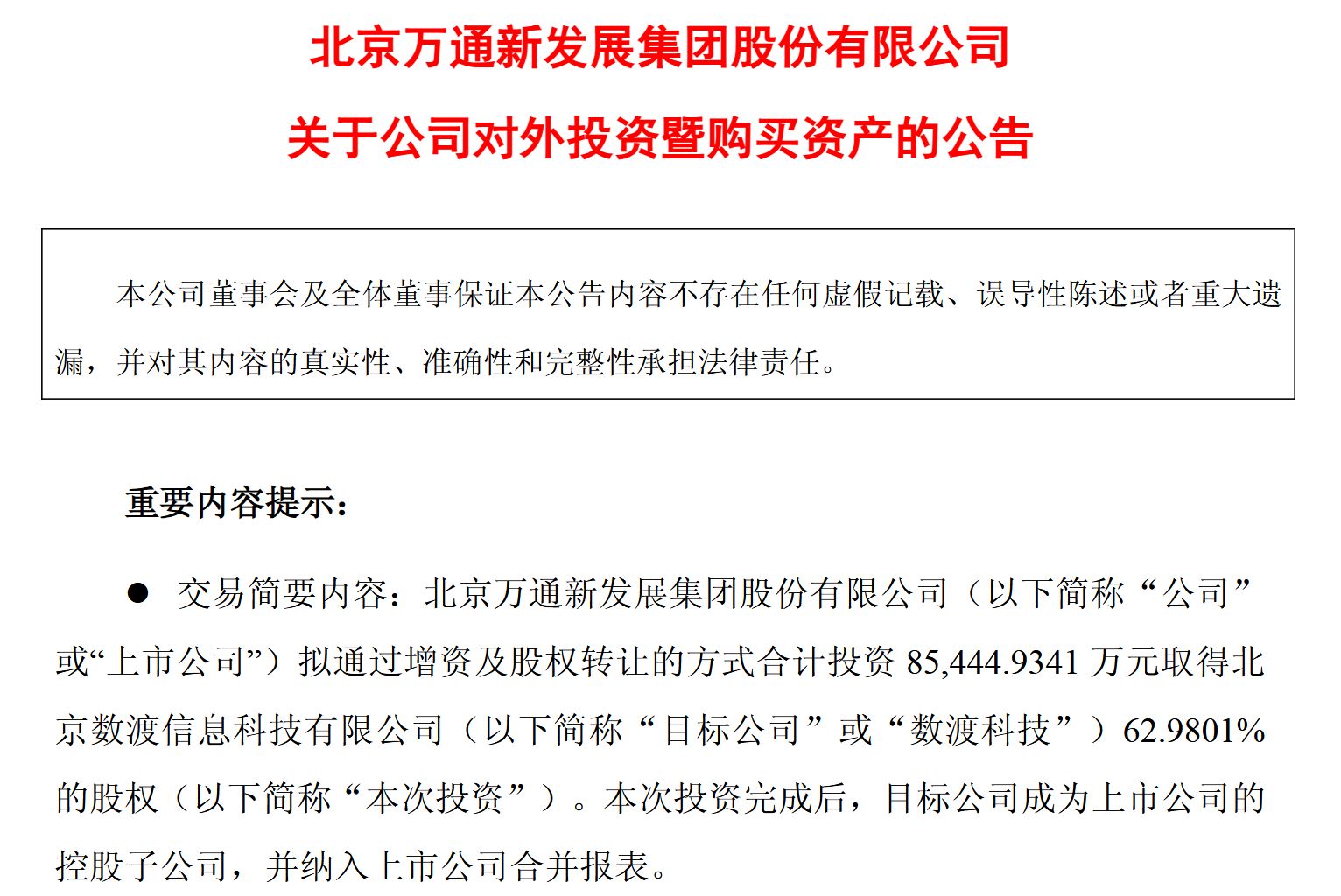 北京万通新发展集团股份有限公司

关于公司对外投资暨购买资产的公告

本公司董事会及全体董事保证本公告内容不存在任何虚假记载、误导性陈述或者重大遗漏，并对其内容的真实性、准确性和完整性承担法律责任。

重要内容提示：

● 交易简要内容：北京万通新发展集团股份有限公司（以下简称“公司”或“上市公司”）拟通过增资及股权转让的方式合计投资 85,444.9341 万元取得北京数渡信息科技有限公司（以下简称“目标公司”或“数渡科技”）62.9801%的股权（以下简称“本次投资”）。本次投资完成后，目标公司成为上市公司的控股子公司，并纳入上市公司合并报表。